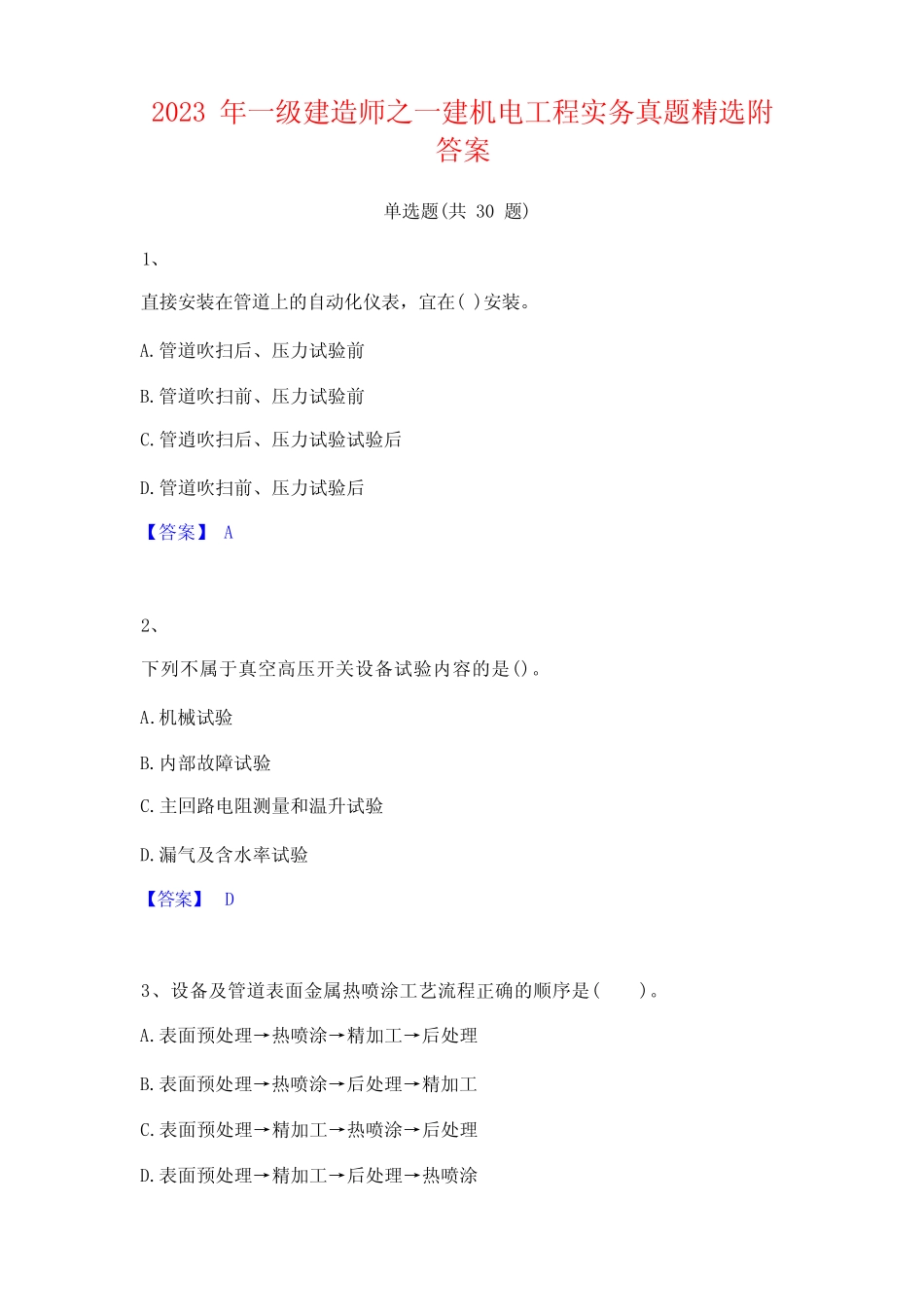 2023 年一级建造师之一建机电工程实务真题精选附答案

单选题(共 30 题)

1、

直接安装在管道上的自动化仪表，宜在( )安装。

A.管道吹扫后、压力试验前

B.管道吹扫前、压力试验前

C.管道吹扫后、压力试验试验后

D.管道吹扫前、压力试验后

【答案】 A

2、

下列不属于真空高压开关设备试验内容的是()。

A.机械试验

B.内部故障试验

C.主回路电阻测量和温升试验

D.漏气及含水率试验

【答案】 D

3、设备及管道表面金属热喷涂工艺流程正确的顺序是( )。

A.表面预处理→热喷涂→精加工→后处理

B.表面预处理→热喷涂→后处理→精加工

C.表面预处理→精加工→热喷涂→后处理

D.表面预处理→精加工→后处理→热喷涂